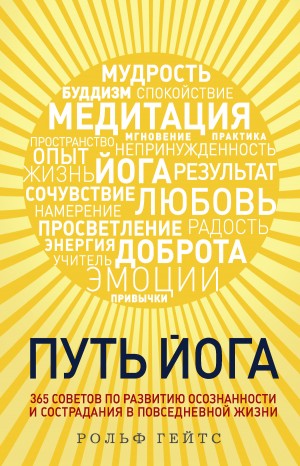 МУДРОСТЬ
БУДДИЗМ СПОКОЙСТВИЕ
МЕДИТАЦИЯ
ПРОСТРАНСТВО МГНОВЕНИЕ ПРАКТИКА
ОПЫТ НЕПРИНУЖДЕННОСТЬ
ЖИЗНЬ ЙОГА РЕЗУЛЬТАТ
СОЧУВСТВИЕ ЛЮБОВЬ
НАМЕРЕНИЕ
ПРОСВЕТЛЕНИЕ РАДОСТЬ
ЭНЕРГИЯ ДОБРОТА
УЧИТЕЛЬ
ЭМОЦИИ
ПРИВЫЧКИ

ПУТЬ ЙОГА

365 СОВЕТОВ ПО РАЗВИТИЮ ОСОЗНАННОСТИ И СОСТРАДАНИЯ В ПОВСЕДНЕВНОЙ ЖИЗНИ

РОЛЬФ ГЕЙТС